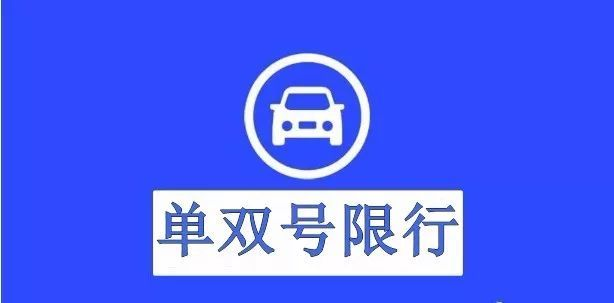 单双号限行